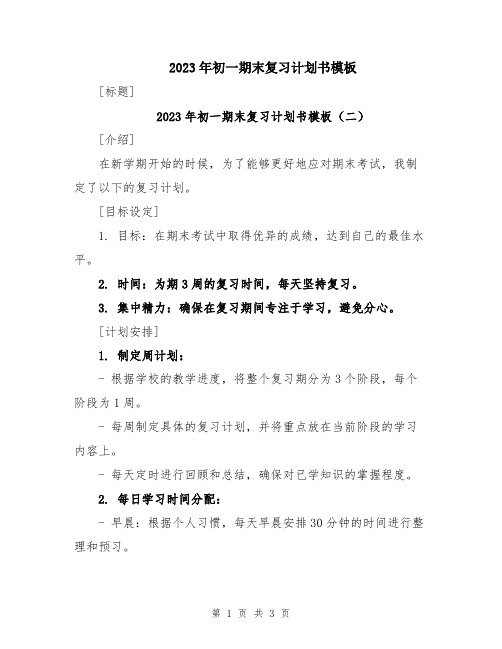 2023年初一期末复习计划书模板

[标题]

2023年初一期末复习计划书模板（二）

[介绍]

在新学期开始的时候，为了能够更好地应对期末考试，我制定了以下的复习计划。

[目标设定]

1. 目标：在期末考试中取得优异的成绩，达到自己的最佳水平。

2. 时间：为期3周的复习时间，每天坚持复习。

3. 集中精力：确保在复习期间专注于学习，避免分心。

[计划安排]

1. 制定周计划：

- 根据学校的教学进度，将整个复习期分为3个阶段，每个阶段为1周。

- 每周制定具体的复习计划，并将重点放在当前阶段的学习内容上。

- 每天定时进行回顾和总结，确保对已学知识的掌握程度。

2. 每日学习时间分配：

- 早晨：根据个人习惯，每天早晨安排30分钟的时间进行整理和预习。

第 1 页 共 3 页